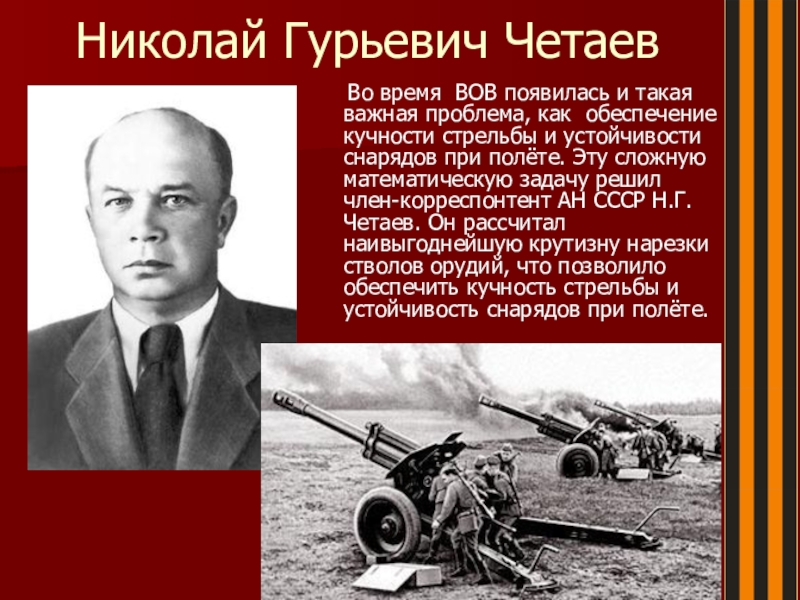 Николай Гурьевич Четаев

Во время ВОВ появилась и такая важная проблема, как обеспечение кучности стрельбы и устойчивости снарядов при полёте. Эту сложную математическую задачу решил член-корреспонтент АН СССР Н.Г. Четаев. Он рассчитал наивыгоднейшую крутизну нарезки стволов орудий, что позволило обеспечить кучность стрельбы и устойчивость снарядов при полёте.